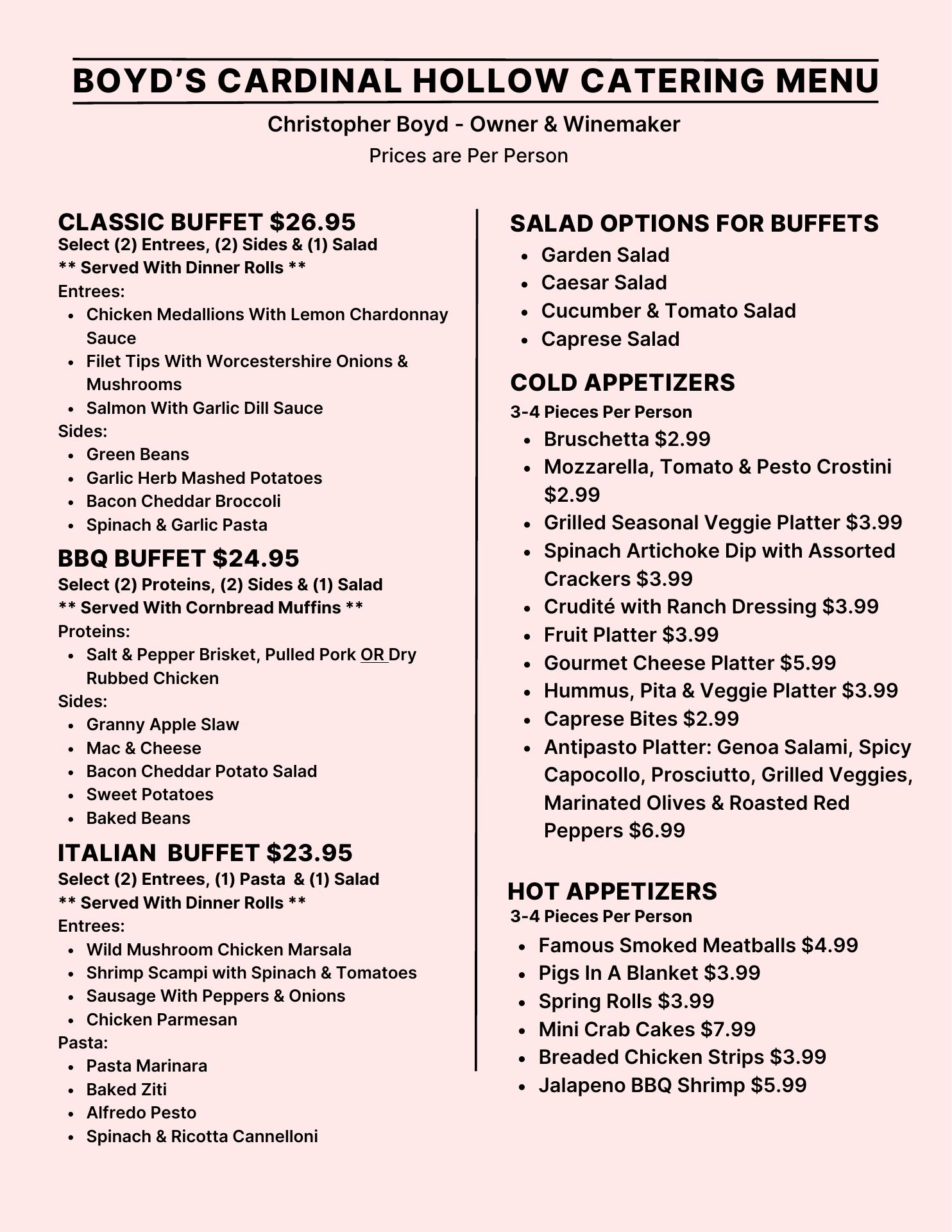 BOYD'S CARDINAL HOLLOW CATERING MENU

Christopher Boyd - Owner & Winemaker
Prices are Per Person

CLASSIC BUFFET $26.95
Select (2) Entrees, (2) Sides & (1) Salad
** Served With Dinner Rolls **
Entrees:
- Chicken Medallions With Lemon Chardonnay Sauce
- Filet Tips With Worcestershire Onions & Mushrooms
- Salmon With Garlic Dill Sauce
Sides:
- Green Beans
- Garlic Herb Mashed Potatoes
- Bacon Cheddar Broccoli
- Spinach & Garlic Pasta

BBQ BUFFET $24.95
Select (2) Proteins, (2) Sides & (1) Salad
** Served With Cornbread Muffins **
Proteins:
- Salt & Pepper Brisket, Pulled Pork OR Dry Rubbed Chicken
Sides:
- Granny Apple Slaw
- Mac & Cheese
- Bacon Cheddar Potato Salad
- Sweet Potatoes
- Baked Beans

ITALIAN BUFFET $23.95
Select (2) Entrees, (1) Pasta & (1) Salad
** Served With Dinner Rolls **
Entrees:
- Wild Mushroom Chicken Marsala
- Shrimp Scampi with Spinach & Tomatoes
- Sausage With Peppers & Onions
- Chicken Parmesan
Pasta:
- Pasta Marinara
- Baked Ziti
- Alfredo Pesto
- Spinach & Ricotta Cannelloni

SALAD OPTIONS FOR BUFFETS
- Garden Salad
- Caesar Salad
- Cucumber & Tomato Salad
- Caprese Salad

COLD APPETIZERS
3-4 Pieces Per Person
- Bruschetta $2.99
- Mozzarella, Tomato & Pesto Crostini $2.99
- Grilled Seasonal Veggie Platter $3.99
- Spinach Artichoke Dip with Assorted Crackers $3.99
- Crudité with Ranch Dressing $3.99
- Fruit Platter $3.99
- Gourmet Cheese Platter $5.99
- Hummus, Pita & Veggie Platter $3.99
- Caprese Bites $2.99
- Antipasto Platter: Genoa Salami, Spicy Capocollo, Prosciutto, Grilled Veggies, Marinated Olives & Roasted Red Peppers $6.99

HOT APPETIZERS
3-4 Pieces Per Person
- Famous Smoked Meatballs $4.99
- Pigs In A Blanket $3.99
- Spring Rolls $3.99
- Mini Crab Cakes $7.99
- Breaded Chicken Strips $3.99
- Jalapeno BBQ Shrimp $5.99